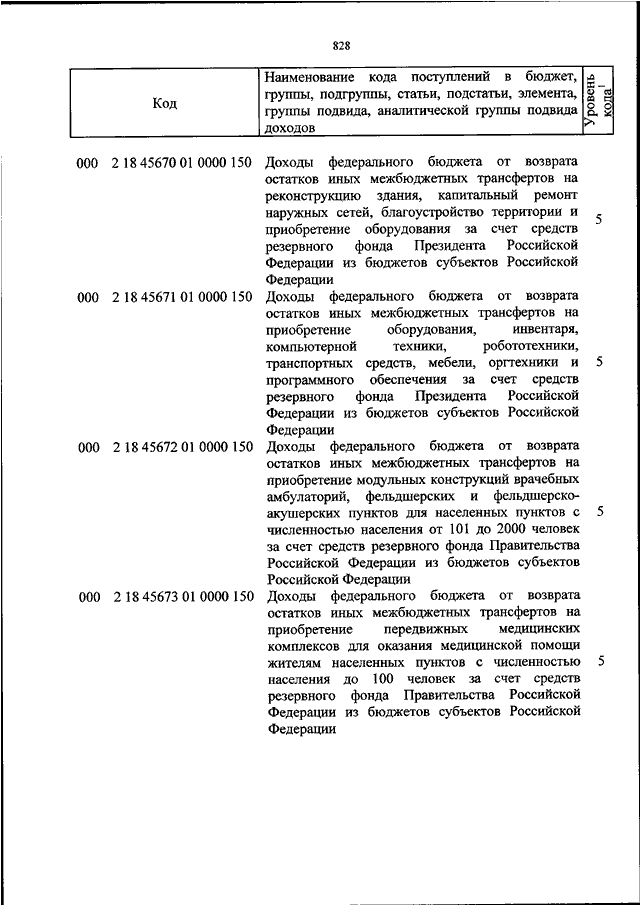 828

| Код | Наименование кода поступлений в бюджет, группы, подгруппы, статьи, подстатьи, элемента, группы подвида, аналитической группы подвида доходов | Уровень кода$^1$ |
|---|---|---|
| 000 2 18 45670 01 0000 150 | Доходы федерального бюджета от возврата остатков иных межбюджетных трансфертов на реконструкцию здания, капитальный ремонт наружных сетей, благоустройство территории и приобретение оборудования за счет средств резервного фонда Президента Российской Федерации из бюджетов субъектов Российской Федерации | 5 |
| 000 2 18 45671 01 0000 150 | Доходы федерального бюджета от возврата остатков иных межбюджетных трансфертов на приобретение оборудования, инвентаря, компьютерной техники, робототехники, транспортных средств, мебели, оргтехники и программного обеспечения за счет средств резервного фонда Президента Российской Федерации из бюджетов субъектов Российской Федерации | 5 |
| 000 2 18 45672 01 0000 150 | Доходы федерального бюджета от возврата остатков иных межбюджетных трансфертов на приобретение модульных конструкций врачебных амбулаторий, фельдшерских и фельдшерско-акушерских пунктов для населенных пунктов с численностью населения от 101 до 2000 человек за счет средств резервного фонда Правительства Российской Федерации из бюджетов субъектов Российской Федерации | 5 |
| 000 2 18 45673 01 0000 150 | Доходы федерального бюджета от возврата остатков иных межбюджетных трансфертов на приобретение передвижных медицинских комплексов для оказания медицинской помощи жителям населенных пунктов с численностью населения до 100 человек за счет средств резервного фонда Правительства Российской Федерации из бюджетов субъектов Российской Федерации | 5 |